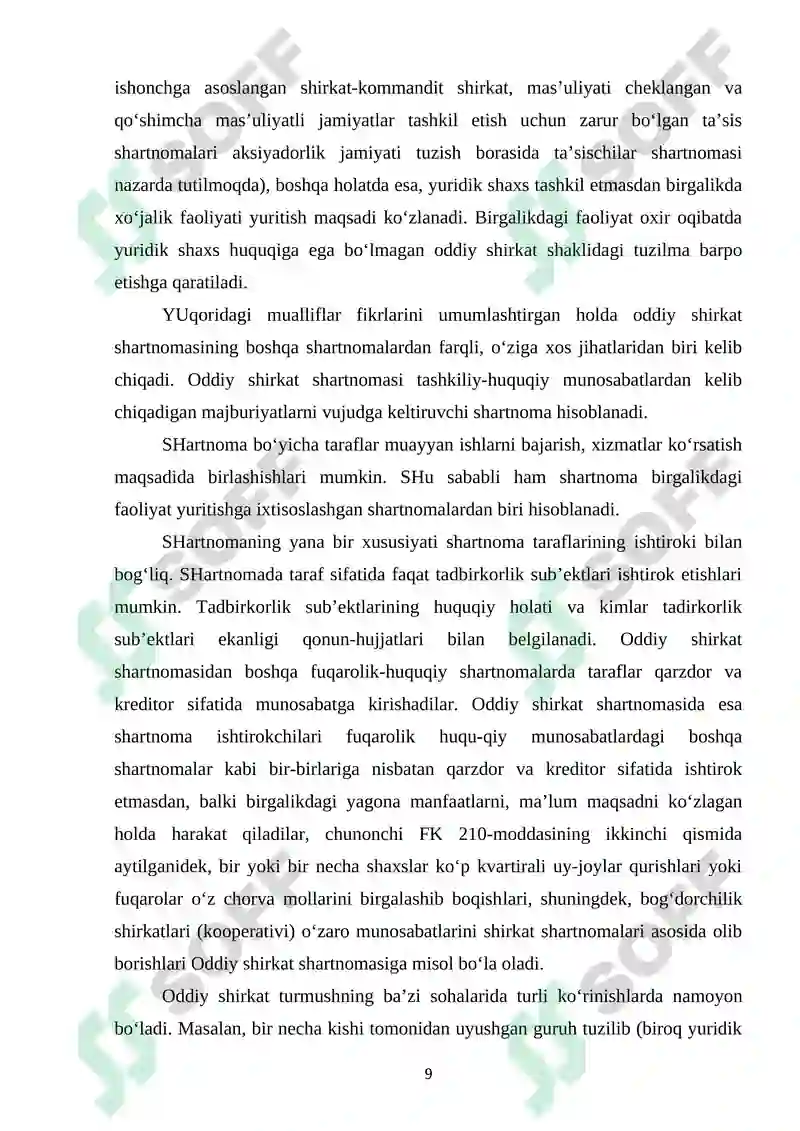 ishonchga asoslangan shirkat-kommandit shirkat, mas'uliyati cheklangan va qo'shimcha mas'uliyatli jamiyatlar tashkil etish uchun zarur bo'lgan ta'sis shartnomalari aksiyadorlik jamiyati tuzish borasida ta'sischilar shartnomasi nazarda tutilmoqda), boshqa holatda esa, yuridik shaxs tashkil etmasdan birgalikda xo'jalik faoliyati yuritish maqsadi ko'zlanadi. Birgalikdagi faoliyat oxir oqibatda yuridik shaxs huquqiga ega bo'lmagan oddiy shirkat shaklidagi tuzilma barpo etishga qaratiladi.

YUqoridagi mualliflar fikrlarini umumlashtirgan holda oddiy shirkat shartnomasining boshqa shartnomalardan farqli, o'ziga xos jihatlaridan biri kelib chiqadi. Oddiy shirkat shartnomasi tashkiliy-huquqiy munosabatlardan kelib chiqadigan majburiyatlarni vujudga keltiruvchi shartnoma hisoblanadi.

SHartnoma bo'yicha taraflar muayyan ishlarni bajarish, xizmatlar ko'rsatish maqsadida birlashishlari mumkin. SHu sababli ham shartnoma birgalikdagi faoliyat yuritishga ixtisoslashgan shartnomalardan biri hisoblanadi.

SHartnomaning yana bir xususiyati shartnoma taraflarining ishtiroki bilan bog'liq. SHartnomada taraf sifatida faqat tadbirkorlik sub'ektlari ishtirok etishlari mumkin. Tadbirkorlik sub'ektlarining huquqiy holati va kimlar tadirkorlik sub'ektlari ekanligi qonun-hujjatlari bilan belgilanadi. Oddiy shirkat shartnomasidan boshqa fuqarolik-huquqiy shartnomalarda taraflar qarzdor va kreditor sifatida munosabatga kirishadilar. Oddiy shirkat shartnomasida esa shartnoma ishtirokchilari fuqarolik huqu-qiy munosabatlardagi boshqa shartnomalar kabi bir-birlariga nisbatan qarzdor va kreditor sifatida ishtirok etmasdan, balki birgalikdagi yagona manfaatlarni, ma'lum maqsadni ko'zlagan holda harakat qiladilar, chunonchi FK 210-moddasining ikkinchi qismida aytilganidek, bir yoki bir necha shaxslar ko'p kvartirali uy-joylar qurishlari yoki fuqarolar o'z chorva mollarini birgalashib boqishlari, shuningdek, bog'dorchilik shirkatlari (kooperativi) o'zaro munosabatlarini shirkat shartnomalari asosida olib borishlari Oddiy shirkat shartnomasiga misol bo'la oladi.

Oddiy shirkat turmushning ba'zi sohalarida turli ko'rinishlarda namoyon bo'ladi. Masalan, bir necha kishi tomonidan uyushgan guruh tuzilib (biroq yuridik

9

SOFF